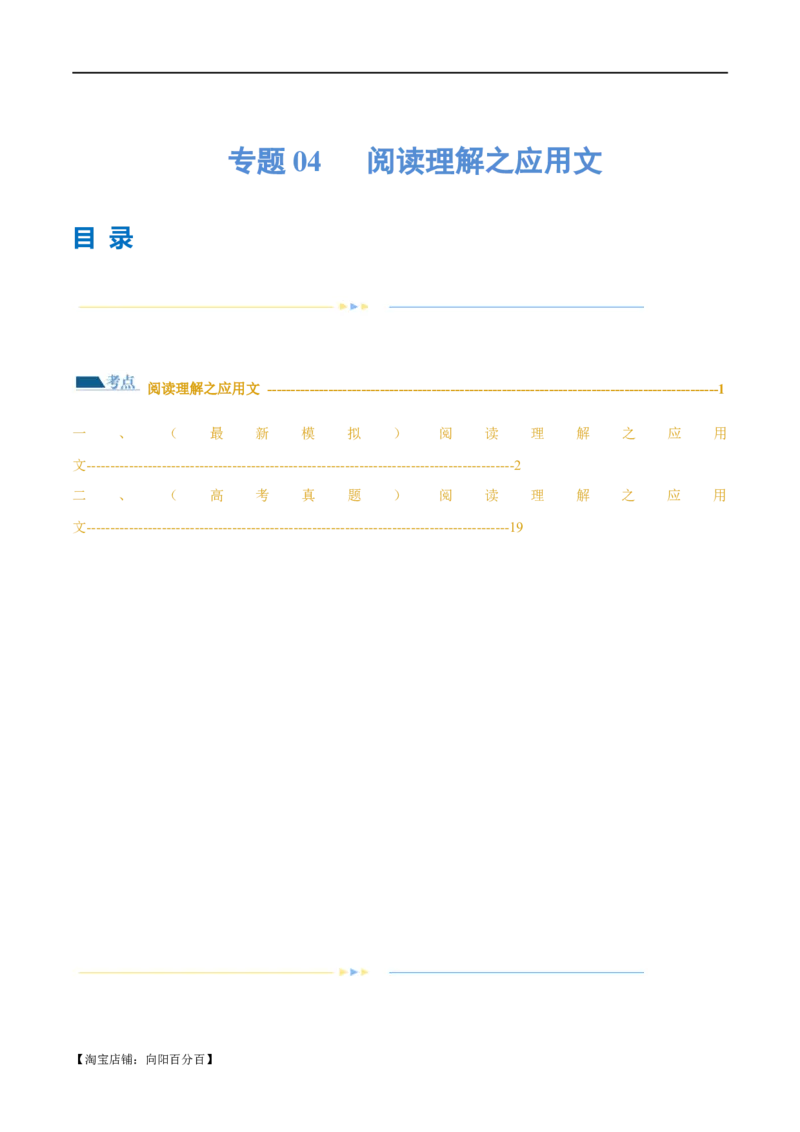 专题04 阅读理解之应用文

目 录

考点 阅读理解之应用文 1

一、（最新模拟）阅读理解之应用文 2

二、（高考真题）阅读理解之应用文 19

【淘宝店铺：向阳百分百】